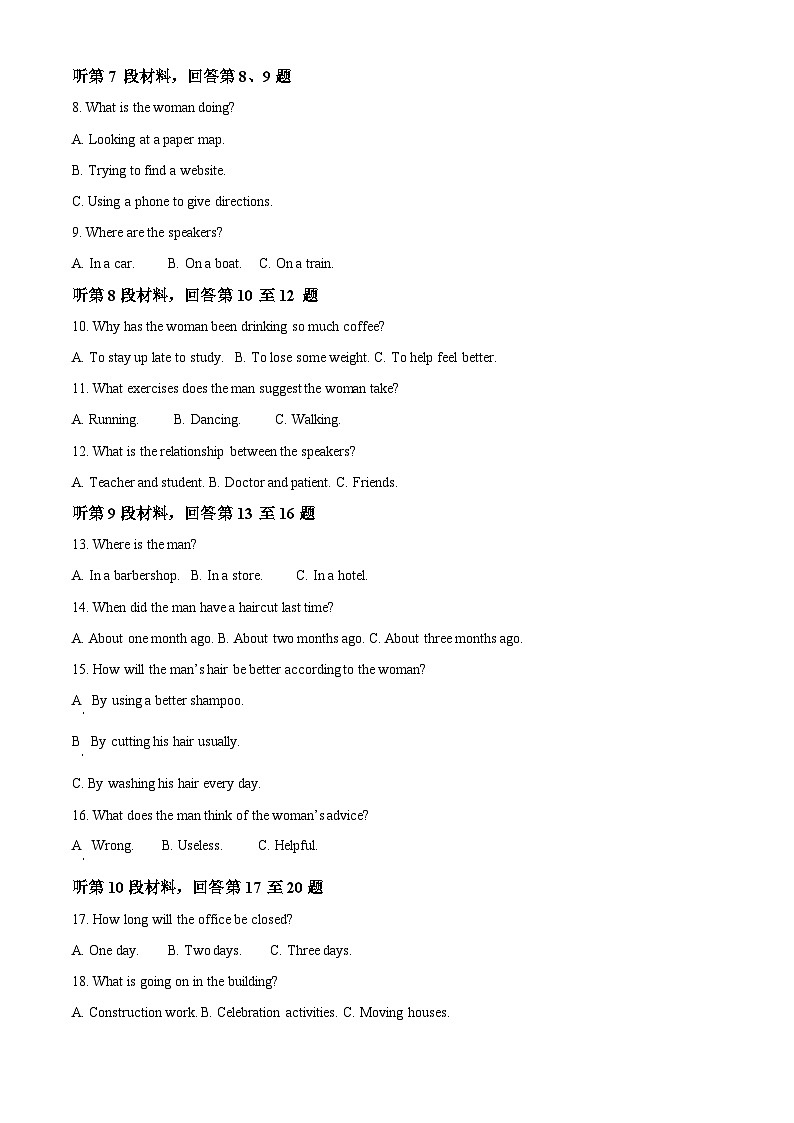 听第 7 段材料，回答第 8、9 题

8. What is the woman doing?

A. Looking at a paper map.

B. Trying to find a website.

C. Using a phone to give directions.

9. Where are the speakers?

A. In a car. B. On a boat. C. On a train.

听第 8 段材料，回答第 10 至 12 题

10. Why has the woman been drinking so much coffee?

A. To stay up late to study. B. To lose some weight. C. To help feel better.

11. What exercises does the man suggest the woman take?

A. Running. B. Dancing. C. Walking.

12. What is the relationship between the speakers?

A. Teacher and student. B. Doctor and patient. C. Friends.

听第 9 段材料，回答第 13 至 16 题

13. Where is the man?

A. In a barbershop. B. In a store. C. In a hotel.

14. When did the man have a haircut last time?

A. About one month ago. B. About two months ago. C. About three months ago.

15. How will the man's hair be better according to the woman?

A. By using a better shampoo.

B. By cutting his hair usually.

C. By washing his hair every day.

16. What does the man think of the woman's advice?

A. Wrong. B. Useless. C. Helpful.

听第 10 段材料，回答第 17 至 20 题

17. How long will the office be closed?

A. One day. B. Two days. C. Three days.

18. What is going on in the building?

A. Construction work. B. Celebration activities. C. Moving houses.